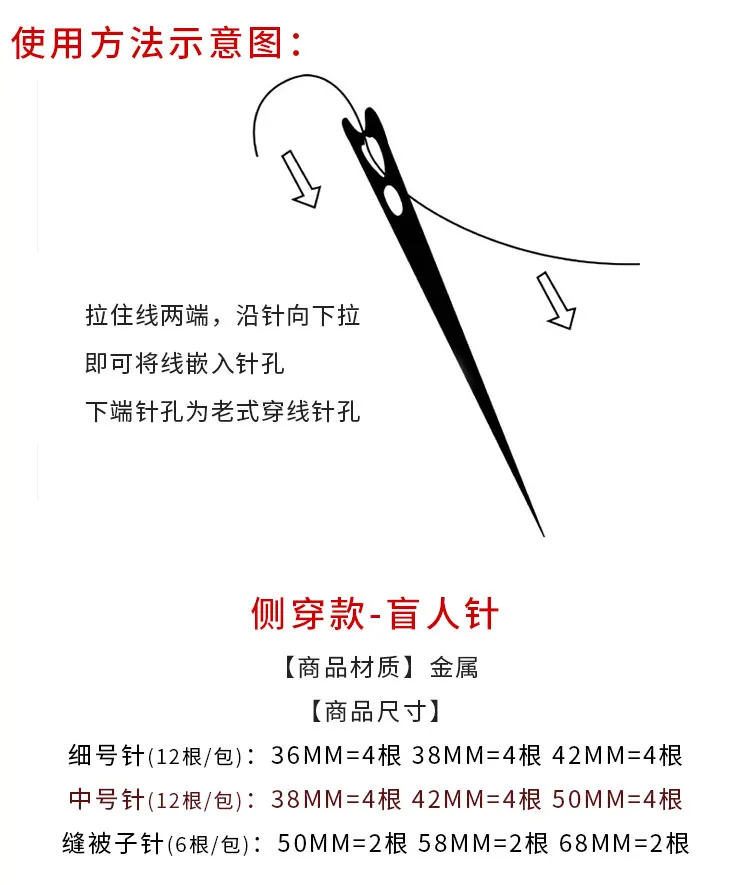 使用方法示意图：

拉住线两端，沿针向下拉
即可将线嵌入针孔
下端针孔为老式穿线针孔

侧穿款-盲人针

【商品材质】金属

【商品尺寸】

细号针(12根/包)：36MM=4根 38MM=4根 42MM=4根

中号针(12根/包)：38MM=4根 42MM=4根 50MM=4根

缝被子针(6根/包)：50MM=2根 58MM=2根 68MM=2根